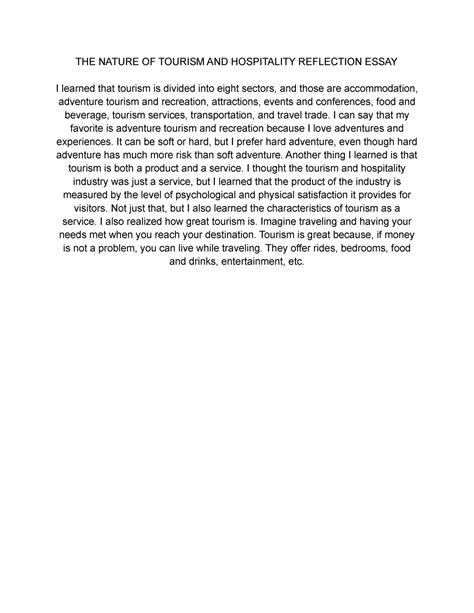 THE NATURE OF TOURISM AND HOSPITALITY REFLECTION ESSAY

I learned that tourism is divided into eight sectors, and those are accommodation, adventure tourism and recreation, attractions, events and conferences, food and beverage, tourism services, transportation, and travel trade. I can say that my favorite is adventure tourism and recreation because I love adventures and experiences. It can be soft or hard, but I prefer hard adventure, even though hard adventure has much more risk than soft adventure. Another thing I learned is that tourism is both a product and a service. I thought the tourism and hospitality industry was just a service, but I learned that the product of the industry is measured by the level of psychological and physical satisfaction it provides for visitors. Not just that, but I also learned the characteristics of tourism as a service. I also realized how great tourism is. Imagine traveling and having your needs met when you reach your destination. Tourism is great because, if money is not a problem, you can live while traveling. They offer rides, bedrooms, food and drinks, entertainment, etc.